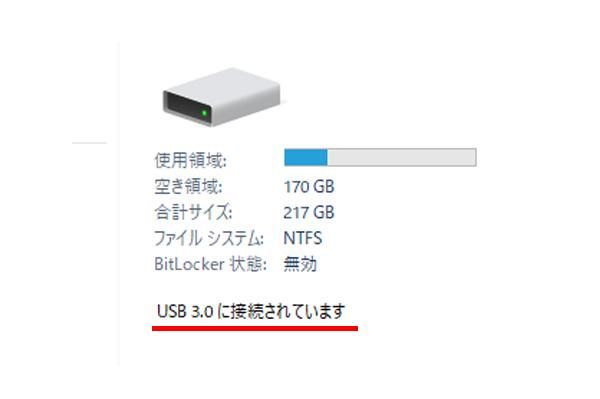 使用領域:

空き領域: 170 GB

合計サイズ: 217 GB

ファイル システム: NTFS

BitLocker 状態: 無効

USB 3.0 に接続されています